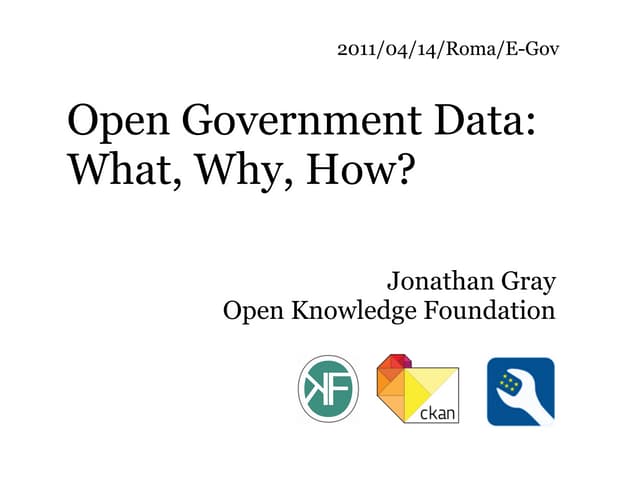 2011/04/14/Roma/E-Gov

Open Government Data:
What, Why, How?

Jonathan Gray
Open Knowledge Foundation

ckan